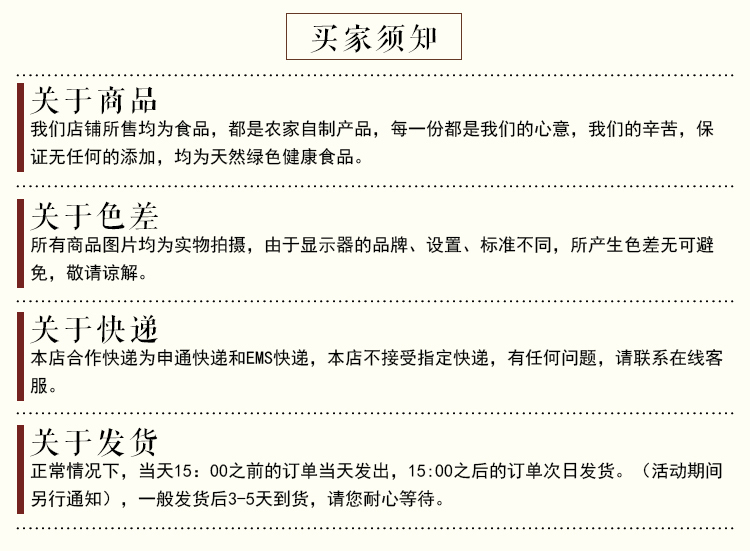 买家须知

关于商品
我们店铺所售均为食品，都是农家自制产品，每一份都是我们的心意，我们的辛苦，保证无任何的添加，均为天然绿色健康食品。

关于色差
所有商品图片均为实物拍摄，由于显示器的品牌、设置、标准不同，所产生色差无可避免，敬请谅解。

关于快递
本店合作快递为申通快递和EMS快递，本店不接受指定快递，有任何问题，请联系在线客服。

关于发货
正常情况下，当天15：00之前的订单当天发出，15:00之后的订单次日发货。（活动期间另行通知），一般发货后3-5天到货，请您耐心等待。